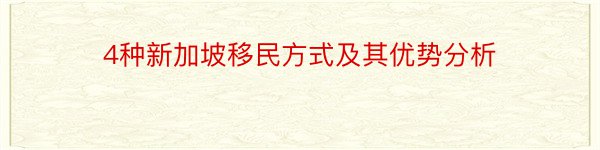 4种新加坡移民方式及其优势分析